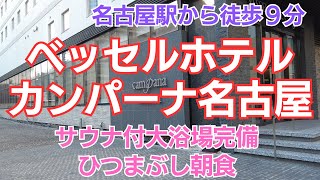 名古屋駅から徒歩９分

ベッセルホテル
カンパーナ名古屋

campana

サウナ付大浴場完備
ひつまぶし朝食